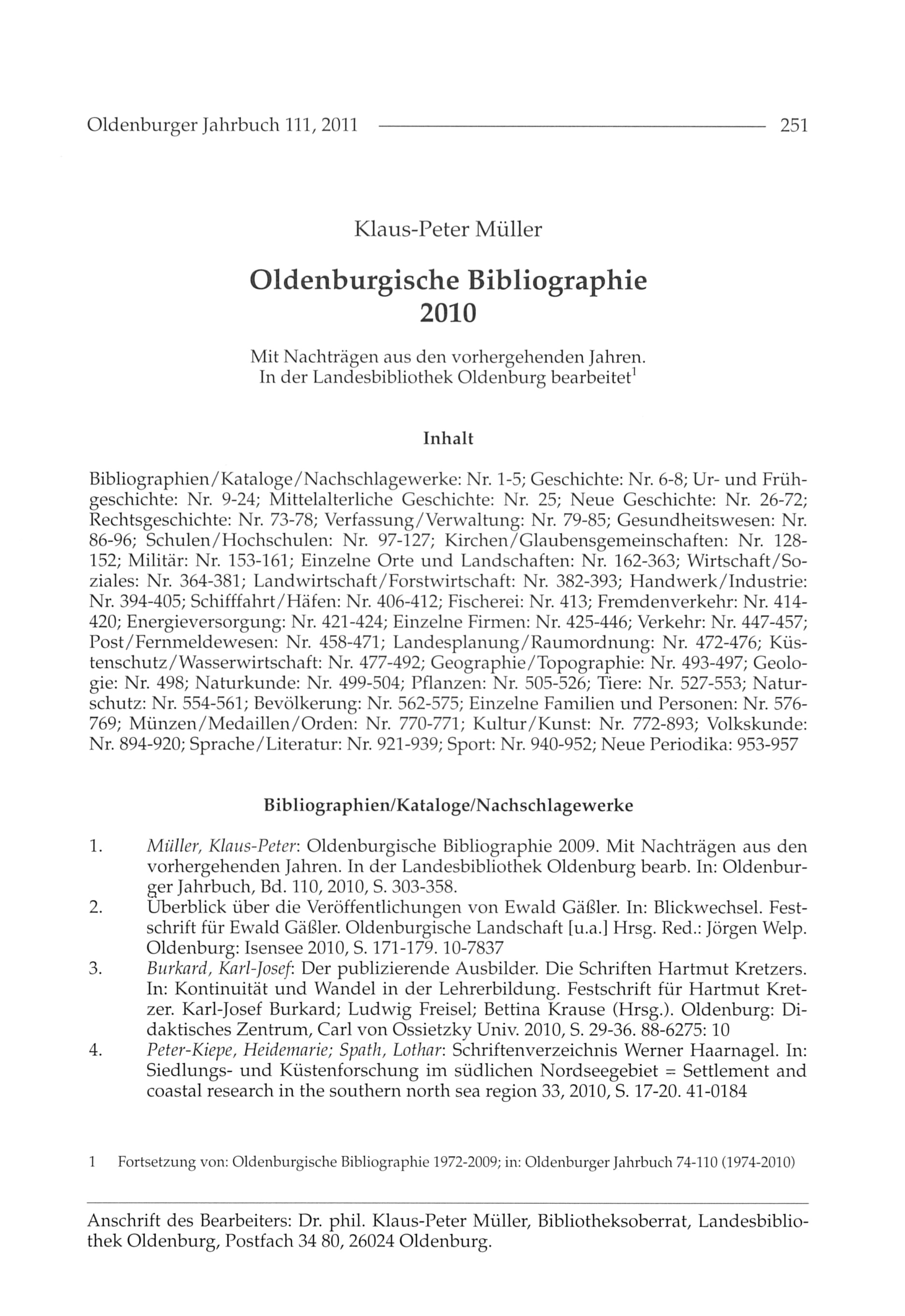 Oldenburger Jahrbuch 111, 2011 251

Klaus-Peter Müller

Oldenburgische Bibliographie 2010

Mit Nachträgen aus den vorhergehenden Jahren. In der Landesbibliothek Oldenburg bearbeitet$^1$

Inhalt

Bibliographien/Kataloge/Nachschlagewerke: Nr. 1-5; Geschichte: Nr. 6-8; Ur- und Frühgeschichte: Nr. 9-24; Mittelalterliche Geschichte: Nr. 25; Neue Geschichte: Nr. 26-72; Rechtsgeschichte: Nr. 73-78; Verfassung/Verwaltung: Nr. 79-85; Gesundheitswesen: Nr. 86-96; Schulen/Hochschulen: Nr. 97-127; Kirchen/Glaubensgemeinschaften: Nr. 128-152; Militär: Nr. 153-161; Einzelne Orte und Landschaften: Nr. 162-363; Wirtschaft/Soziales: Nr. 364-381; Landwirtschaft/Forstwirtschaft: Nr. 382-393; Handwerk/Industrie: Nr. 394-405; Schifffahrt/Häfen: Nr. 406-412; Fischerei: Nr. 413; Fremdenverkehr: Nr. 414-420; Energieversorgung: Nr. 421-424; Einzelne Firmen: Nr. 425-446; Verkehr: Nr. 447-457; Post/Fernmeldewesen: Nr. 458-471; Landesplanung/Raumordnung: Nr. 472-476; Küstenschutz/Wasserwirtschaft: Nr. 477-492; Geographie/Topographie: Nr. 493-497; Geologie: Nr. 498; Naturkunde: Nr. 499-504; Pflanzen: Nr. 505-526; Tiere: Nr. 527-553; Naturschutz: Nr. 554-561; Bevölkerung: Nr. 562-575; Einzelne Familien und Personen: Nr. 576-769; Münzen/Medaillen/Orden: Nr. 770-771; Kultur/Kunst: Nr. 772-893; Volkskunde: Nr. 894-920; Sprache/Literatur: Nr. 921-939; Sport: Nr. 940-952; Neue Periodika: 953-957

Bibliographien/Kataloge/Nachschlagewerke

1. Müller, Klaus-Peter: Oldenburgische Bibliographie 2009. Mit Nachträgen aus den vorhergehenden Jahren. In der Landesbibliothek Oldenburg bearb. In: Oldenburger Jahrbuch, Bd. 110, 2010, S. 303-358.
2. Überblick über die Veröffentlichungen von Ewald Gäßler. In: Blickwechsel. Festschrift für Ewald Gäßler. Oldenburgische Landschaft [u.a.] Hrsg. Red.: Jörgen Welp. Oldenburg: Isensee 2010, S. 171-179. 10-7837
3. Burkard, Karl-Josef: Der publizierende Ausbilder. Die Schriften Hartmut Kretzers. In: Kontinuität und Wandel in der Lehrerbildung. Festschrift für Hartmut Kretzer. Karl-Josef Burkard; Ludwig Freisel; Bettina Krause (Hrsg.). Oldenburg: Didaktisches Zentrum, Carl von Ossietzky Univ. 2010, S. 29-36. 88-6275: 10
4. Peter-Kiepe, Heidemarie; Spath, Lothar: Schriftenverzeichnis Werner Haarnagel. In: Siedlungs- und Küstenforschung im südlichen Nordseegebiet = Settlement and coastal research in the southern north sea region 33, 2010, S. 17-20. 41-0184

1 Fortsetzung von: Oldenburgische Bibliographie 1972-2009; in: Oldenburger Jahrbuch 74-110 (1974-2010)

Anschrift des Bearbeiters: Dr. phil. Klaus-Peter Müller, Bibliotheksoberrat, Landesbibliothek Oldenburg, Postfach 34 80, 26024 Oldenburg.